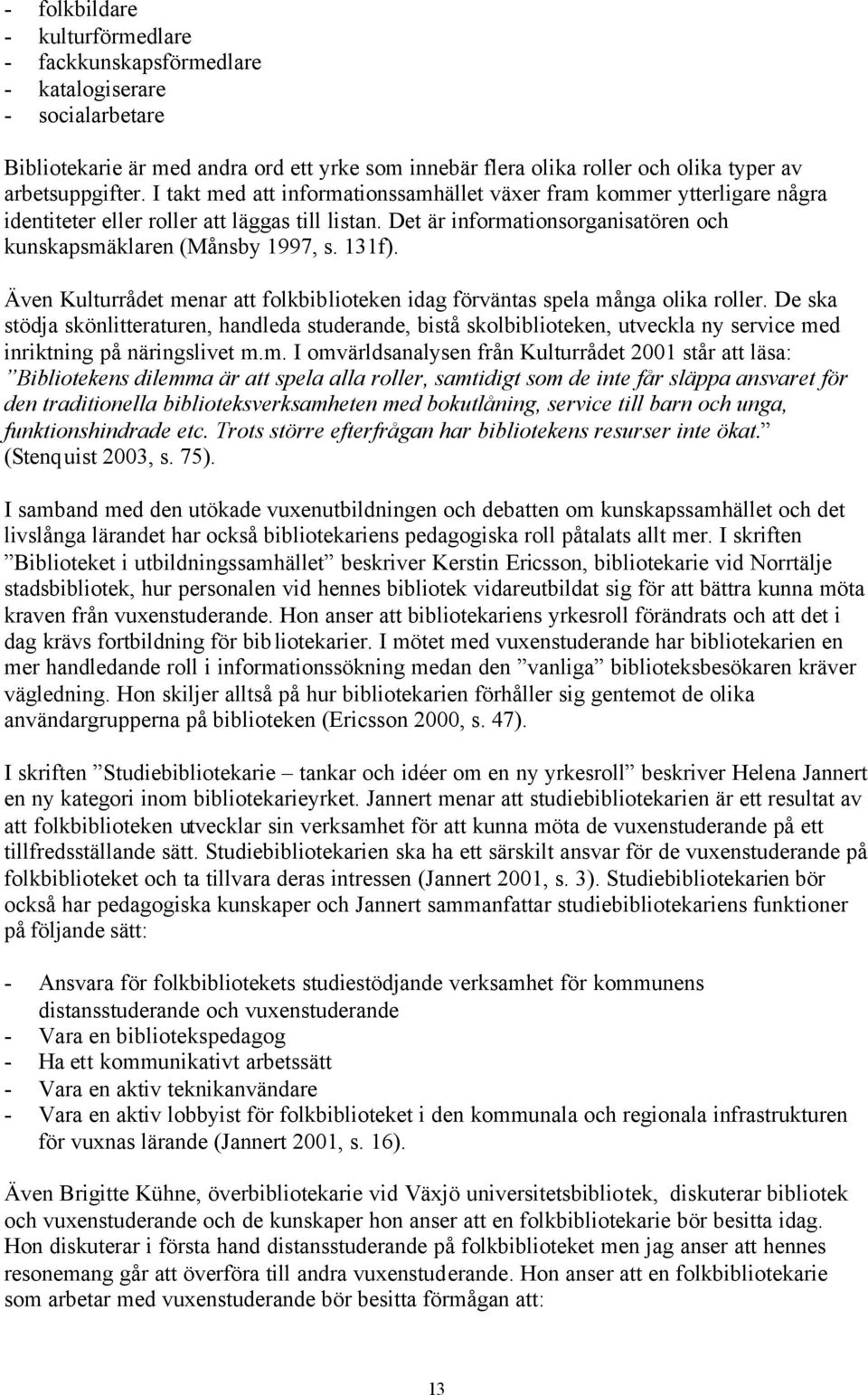 - folkbildare
- kulturförmedlare
- fackkunskapsförmedlare
- katalogiserare
- socialarbetare

Bibliotekarie är med andra ord ett yrke som innebär flera olika roller och olika typer av arbetsuppgifter. I takt med att informationssamhället växer fram kommer ytterligare några identiteter eller roller att läggas till listan. Det är informationsorganisatören och kunskapsmäklaren (Månsby 1997, s. 131f).

Även Kulturrådet menar att folkbiblioteken idag förväntas spela många olika roller. De ska stödja skönlitteraturen, handleda studerande, bistå skolbiblioteken, utveckla ny service med inriktning på näringslivet m.m. I omvärldsanalysen från Kulturrådet 2001 står att läsa: ”Bibliotekens dilemma är att spela alla roller, samtidigt som de inte får släppa ansvaret för den traditionella biblioteksverksamheten med bokutlåning, service till barn och unga, funktionshindrade etc. Trots större efterfrågan har bibliotekens resurser inte ökat.” (Stenquist 2003, s. 75).

I samband med den utökade vuxenutbildningen och debatten om kunskapssamhället och det livslånga lärandet har också bibliotekariens pedagogiska roll påtalats allt mer. I skriften ”Biblioteket i utbildningssamhället” beskriver Kerstin Ericsson, bibliotekarie vid Norrtälje stadsbibliotek, hur personalen vid hennes bibliotek vidareutbildat sig för att bättra kunna möta kraven från vuxenstuderande. Hon anser att bibliotekariens yrkesroll förändrats och att det i dag krävs fortbildning för bibliotekarier. I mötet med vuxenstuderande har bibliotekarien en mer handledande roll i informationssökning medan den ”vanliga” biblioteksbesökaren kräver vägledning. Hon skiljer alltså på hur bibliotekarien förhåller sig gentemot de olika användargrupperna på biblioteken (Ericsson 2000, s. 47).

I skriften ”Studiebibliotekarie – tankar och idéer om en ny yrkesroll” beskriver Helena Jannert en ny kategori inom bibliotekarieyrket. Jannert menar att studiebibliotekarien är ett resultat av att folkbiblioteken utvecklar sin verksamhet för att kunna möta de vuxenstuderande på ett tillfredsställande sätt. Studiebibliotekarien ska ha ett särskilt ansvar för de vuxenstuderande på folkbiblioteket och ta tillvara deras intressen (Jannert 2001, s. 3). Studiebibliotekarien bör också har pedagogiska kunskaper och Jannert sammanfattar studiebibliotekariens funktioner på följande sätt:

- Ansvara för folkbibliotekets studiestödjande verksamhet för kommunens distansstuderande och vuxenstuderande
- Vara en bibliotekspedagog
- Ha ett kommunikativt arbetssätt
- Vara en aktiv teknikanvändare
- Vara en aktiv lobbyist för folkbiblioteket i den kommunala och regionala infrastrukturen för vuxnas lärande (Jannert 2001, s. 16).

Även Brigitte Kühne, överbibliotekarie vid Växjö universitetsbibliotek, diskuterar bibliotek och vuxenstuderande och de kunskaper hon anser att en folkbibliotekarie bör besitta idag. Hon diskuterar i första hand distansstuderande på folkbiblioteket men jag anser att hennes resonemang går att överföra till andra vuxenstuderande. Hon anser att en folkbibliotekarie som arbetar med vuxenstuderande bör besitta förmågan att:

13